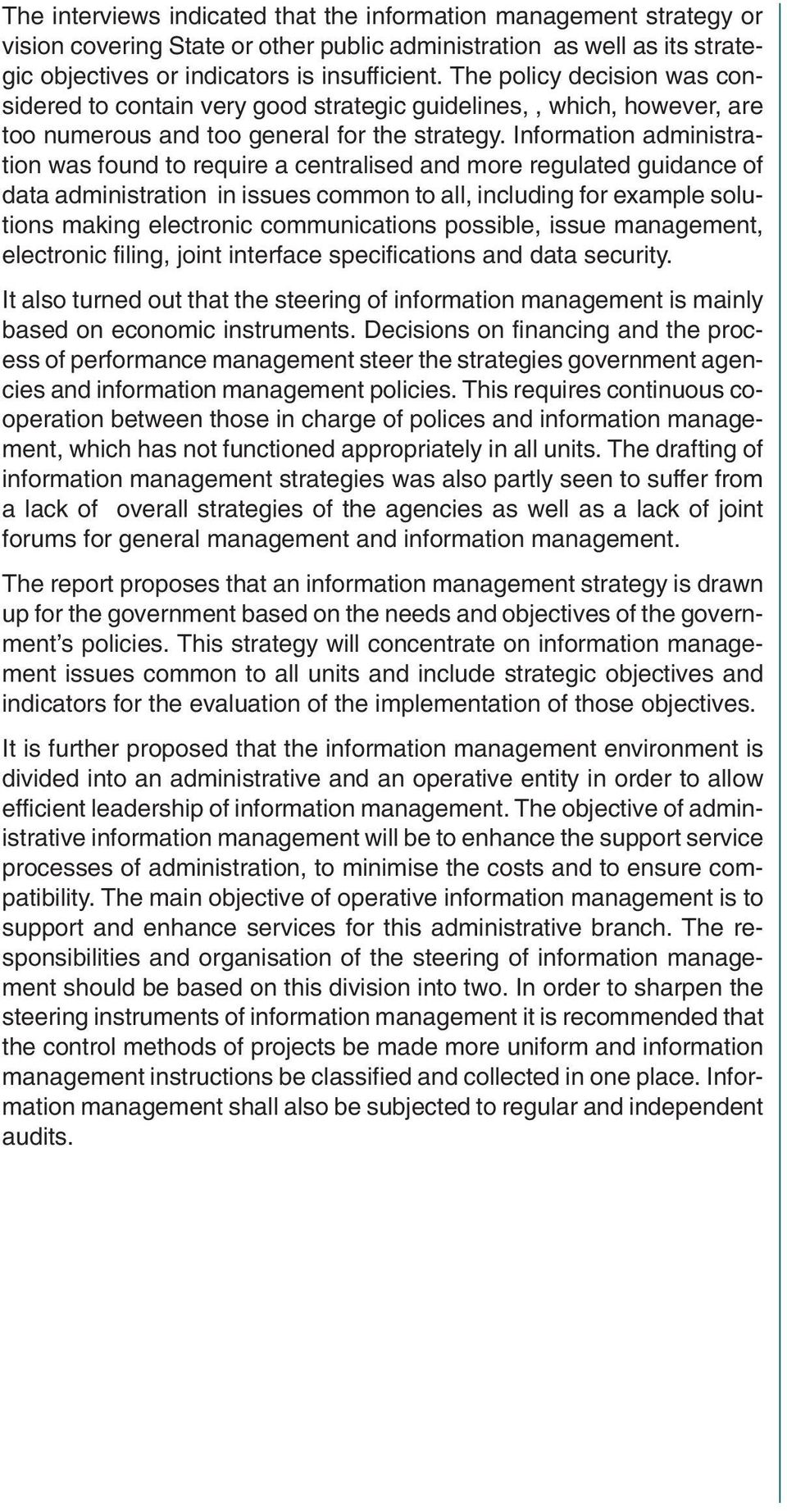 The interviews indicated that the information management strategy or vision covering State or other public administration as well as its strategic objectives or indicators is insufficient. The policy decision was considered to contain very good strategic guidelines, , which, however, are too numerous and too general for the strategy. Information administration was found to require a centralised and more regulated guidance of data administration in issues common to all, including for example solutions making electronic communications possible, issue management, electronic filing, joint interface specifications and data security.

It also turned out that the steering of information management is mainly based on economic instruments. Decisions on financing and the process of performance management steer the strategies government agencies and information management policies. This requires continuous cooperation between those in charge of polices and information management, which has not functioned appropriately in all units. The drafting of information management strategies was also partly seen to suffer from a lack of overall strategies of the agencies as well as a lack of joint forums for general management and information management.

The report proposes that an information management strategy is drawn up for the government based on the needs and objectives of the government's policies. This strategy will concentrate on information management issues common to all units and include strategic objectives and indicators for the evaluation of the implementation of those objectives.

It is further proposed that the information management environment is divided into an administrative and an operative entity in order to allow efficient leadership of information management. The objective of administrative information management will be to enhance the support service processes of administration, to minimise the costs and to ensure compatibility. The main objective of operative information management is to support and enhance services for this administrative branch. The responsibilities and organisation of the steering of information management should be based on this division into two. In order to sharpen the steering instruments of information management it is recommended that the control methods of projects be made more uniform and information management instructions be classified and collected in one place. Information management shall also be subjected to regular and independent audits.